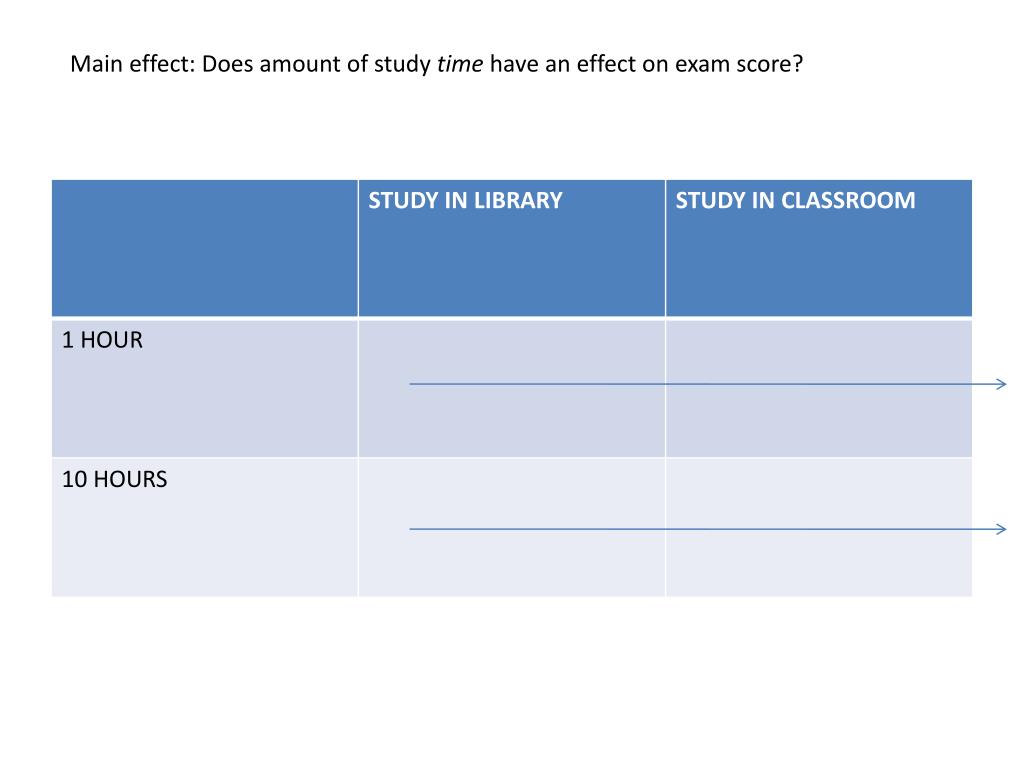 Main effect: Does amount of study time have an effect on exam score?

| | STUDY IN LIBRARY | STUDY IN CLASSROOM |
|---|---|---|
| 1 HOUR | | |
| 10 HOURS | | |